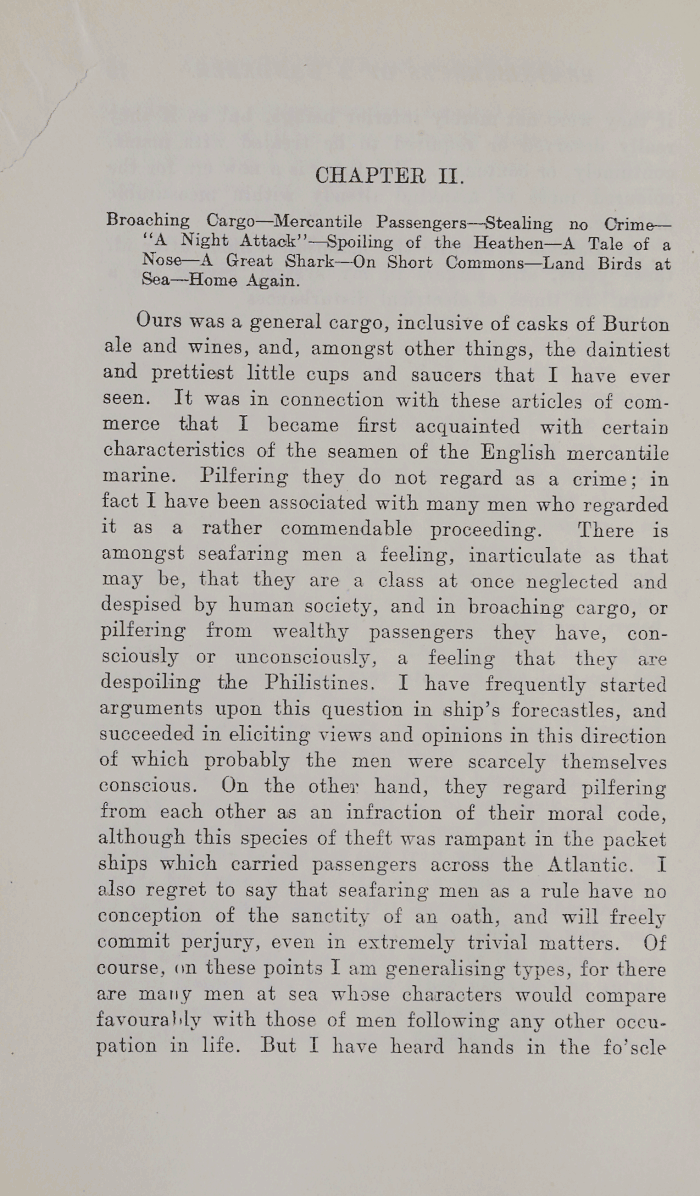 CHAPTER II.

Broaching Cargo—Mercantile Passengers—Stealing no Crime—"A Night Attack"—Spoiling of the Heathen—A Tale of a Nose—A Great Shark—On Short Commons—Land Birds at Sea—Home Again.

Ours was a general cargo, inclusive of casks of Burton ale and wines, and, amongst other things, the daintiest and prettiest little cups and saucers that I have ever seen. It was in connection with these articles of commerce that I became first acquainted with certain characteristics of the seamen of the English mercantile marine. Pilfering they do not regard as a crime; in fact I have been associated with many men who regarded it as a rather commendable proceeding. There is amongst seafaring men a feeling, inarticulate as that may be, that they are a class at once neglected and despised by human society, and in broaching cargo, or pilfering from wealthy passengers they have, consciously or unconsciously, a feeling that they are despoiling the Philistines. I have frequently started arguments upon this question in ship's forecastles, and succeeded in eliciting views and opinions in this direction of which probably the men were scarcely themselves conscious. On the other hand, they regard pilfering from each other as an infraction of their moral code, although this species of theft was rampant in the packet ships which carried passengers across the Atlantic. I also regret to say that seafaring men as a rule have no conception of the sanctity of an oath, and will freely commit perjury, even in extremely trivial matters. Of course, on these points I am generalising types, for there are many men at sea whose characters would compare favourably with those of men following any other occupation in life. But I have heard hands in the fo'scle